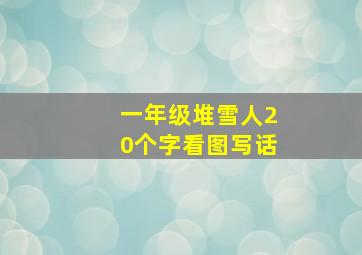 一年级堆雪人20个字看图写话